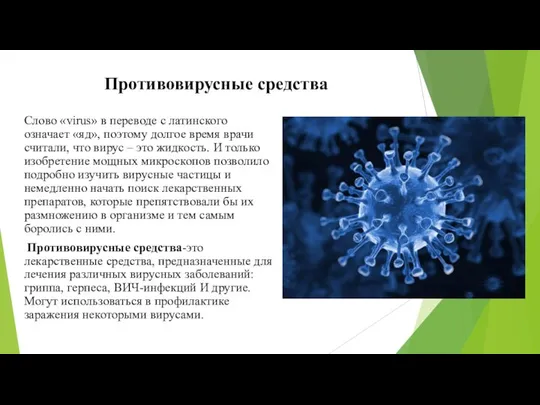 Противовирусные средства

Слово «virus» в переводе с латинского означает «яд», поэтому долгое время врачи считали, что вирус – это жидкость. И только изобретение мощных микроскопов позволило подробно изучить вирусные частицы и немедленно начать поиск лекарственных препаратов, которые препятствовали бы их размножению в организме и тем самым боролись с ними.

Противовирусные средства-это лекарственные средства, предназначенные для лечения различных вирусных заболеваний: гриппа, герпеса, ВИЧ-инфекций И другие. Могут использоваться в профилактике заражения некоторыми вирусами.